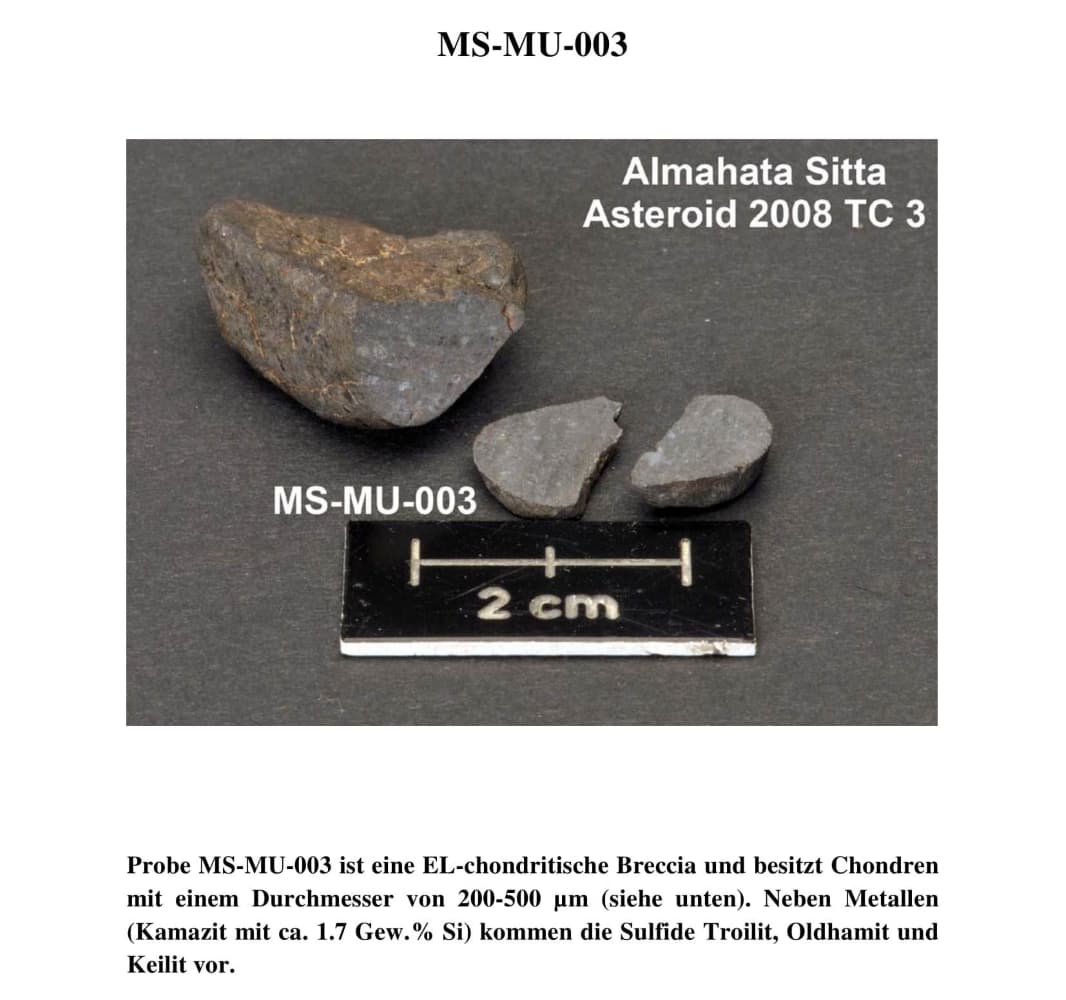 MS-MU-003

Almahata Sitta
Asteroid 2008 TC 3

MS-MU-003

2 cm

Probe MS-MU-003 ist eine EL-chondritische Breccia und besitzt Chondren mit einem Durchmesser von 200-500 µm (siehe unten). Neben Metallen (Kamazit mit ca. 1.7 Gew.% Si) kommen die Sulfide Troilit, Oldhamit und Keilit vor.